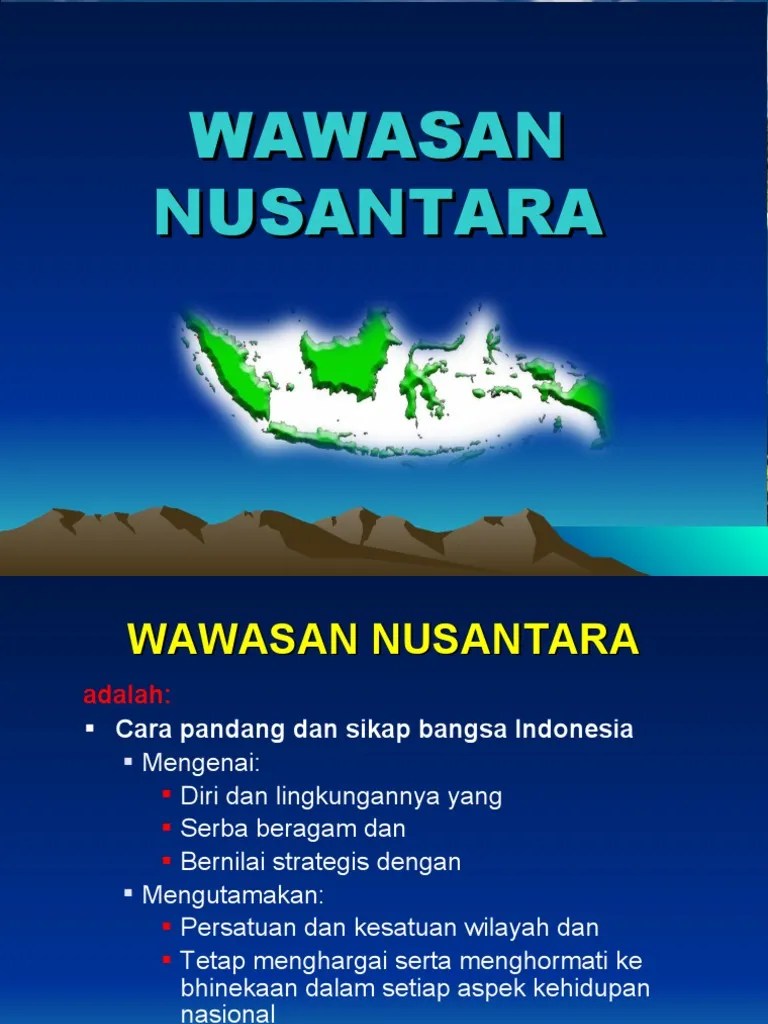 WAWASAN NUSANTARA

WAWASAN NUSANTARA

adalah:

• Cara pandang dan sikap bangsa Indonesia

• Mengenai:

• Diri dan lingkungannya yang

• Serba beragam dan

• Bernilai strategis dengan

• Mengutamakan:

• Persatuan dan kesatuan wilayah dan

• Tetap menghargai serta menghormati ke bhinekaan dalam setiap aspek kehidupan nasional